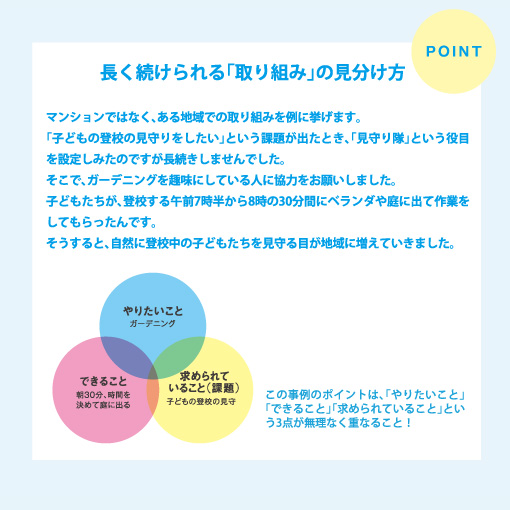 POINT

長く続けられる「取り組み」の見分け方

マンションではなく、ある地域での取り組みを例に挙げます。
「子どもの登校の見守りをしたい」という課題が出たとき、「見守り隊」という役目を設定しみたのですが長続きしませんでした。
そこで、ガーデニングを趣味にしている人に協力をお願いしました。
子どもたちが、登校する午前7時半から8時の30分間にベランダや庭に出て作業をしてもらったんです。
そうすると、自然に登校中の子どもたちを見守る目が地域に増えていきました。

やりたいこと
ガーデニング

できること
朝30分、時間を決めて庭に出る

求められていること（課題）
子どもの登校の見守

この事例のポイントは、「やりたいこと」「できること」「求められていること」という3点が無理なく重なること！